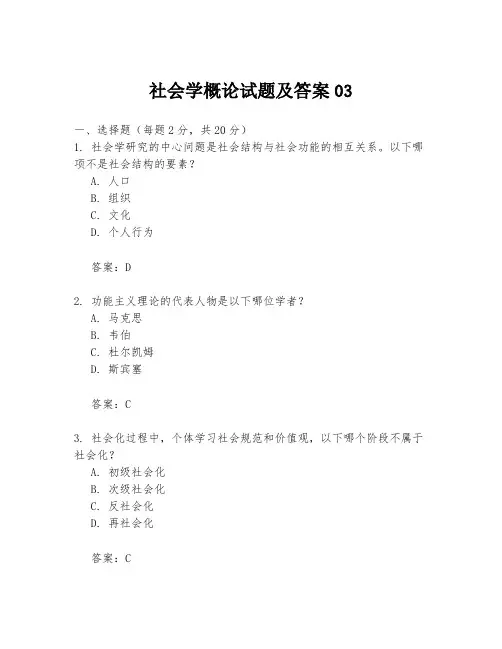 社会学概论试题及答案 03

一、选择题（每题 2 分，共 20 分）

1. 社会学研究的中心问题是社会结构与社会功能的相互关系。以下哪项不是社会结构的要素？

A. 人口
B. 组织
C. 文化
D. 个人行为

答案：D

2. 功能主义理论的代表人物是以下哪位学者？

A. 马克思
B. 韦伯
C. 杜尔凯姆
D. 斯宾塞

答案：C

3. 社会化过程中，个体学习社会规范和价值观，以下哪个阶段不属于社会化？

A. 初级社会化
B. 次级社会化
C. 反社会化
D. 再社会化

答案：C